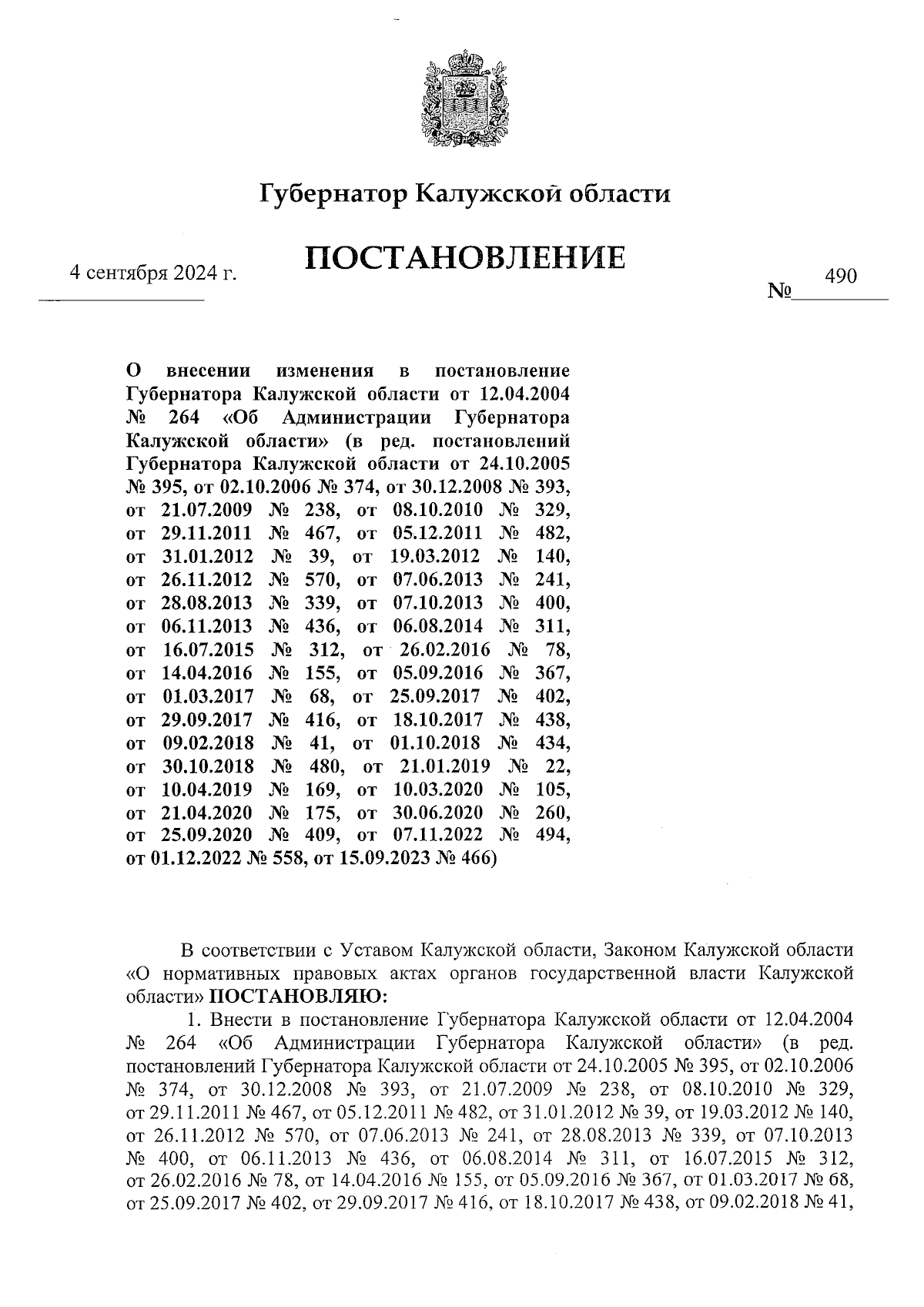 Губернатор Калужской области

ПОСТАНОВЛЕНИЕ

4 сентября 2024 г.

№ 490

О внесении изменения в постановление Губернатора Калужской области от 12.04.2004 № 264 «Об Администрации Губернатора Калужской области» (в ред. постановлений Губернатора Калужской области от 24.10.2005 № 395, от 02.10.2006 № 374, от 30.12.2008 № 393, от 21.07.2009 № 238, от 08.10.2010 № 329, от 29.11.2011 № 467, от 05.12.2011 № 482, от 31.01.2012 № 39, от 19.03.2012 № 140, от 26.11.2012 № 570, от 07.06.2013 № 241, от 28.08.2013 № 339, от 07.10.2013 № 400, от 06.11.2013 № 436, от 06.08.2014 № 311, от 16.07.2015 № 312, от 26.02.2016 № 78, от 14.04.2016 № 155, от 05.09.2016 № 367, от 01.03.2017 № 68, от 25.09.2017 № 402, от 29.09.2017 № 416, от 18.10.2017 № 438, от 09.02.2018 № 41, от 01.10.2018 № 434, от 30.10.2018 № 480, от 21.01.2019 № 22, от 10.04.2019 № 169, от 10.03.2020 № 105, от 21.04.2020 № 175, от 30.06.2020 № 260, от 25.09.2020 № 409, от 07.11.2022 № 494, от 01.12.2022 № 558, от 15.09.2023 № 466)

В соответствии с Уставом Калужской области, Законом Калужской области «О нормативных правовых актах органов государственной власти Калужской области» ПОСТАНОВЛЯЮ:

1. Внести в постановление Губернатора Калужской области от 12.04.2004 № 264 «Об Администрации Губернатора Калужской области» (в ред. постановлений Губернатора Калужской области от 24.10.2005 № 395, от 02.10.2006 № 374, от 30.12.2008 № 393, от 21.07.2009 № 238, от 08.10.2010 № 329, от 29.11.2011 № 467, от 05.12.2011 № 482, от 31.01.2012 № 39, от 19.03.2012 № 140, от 26.11.2012 № 570, от 07.06.2013 № 241, от 28.08.2013 № 339, от 07.10.2013 № 400, от 06.11.2013 № 436, от 06.08.2014 № 311, от 16.07.2015 № 312, от 26.02.2016 № 78, от 14.04.2016 № 155, от 05.09.2016 № 367, от 01.03.2017 № 68, от 25.09.2017 № 402, от 29.09.2017 № 416, от 18.10.2017 № 438, от 09.02.2018 № 41,